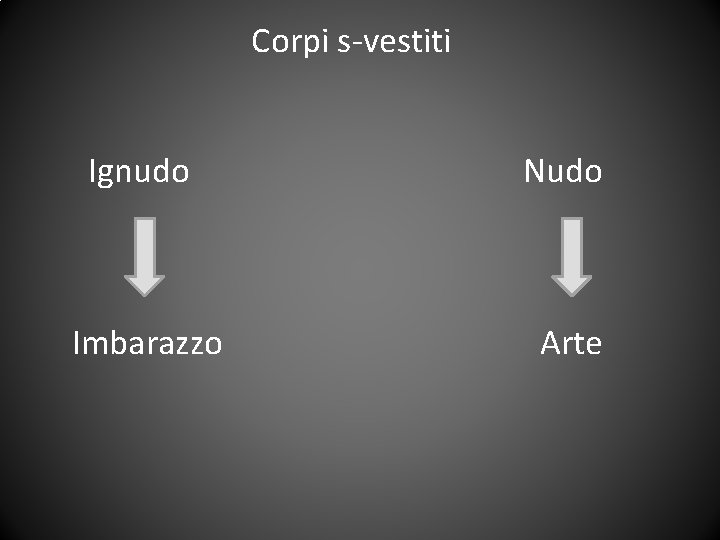 Corpi s-vestiti

Ignudo

Imbarazzo

Nudo

Arte